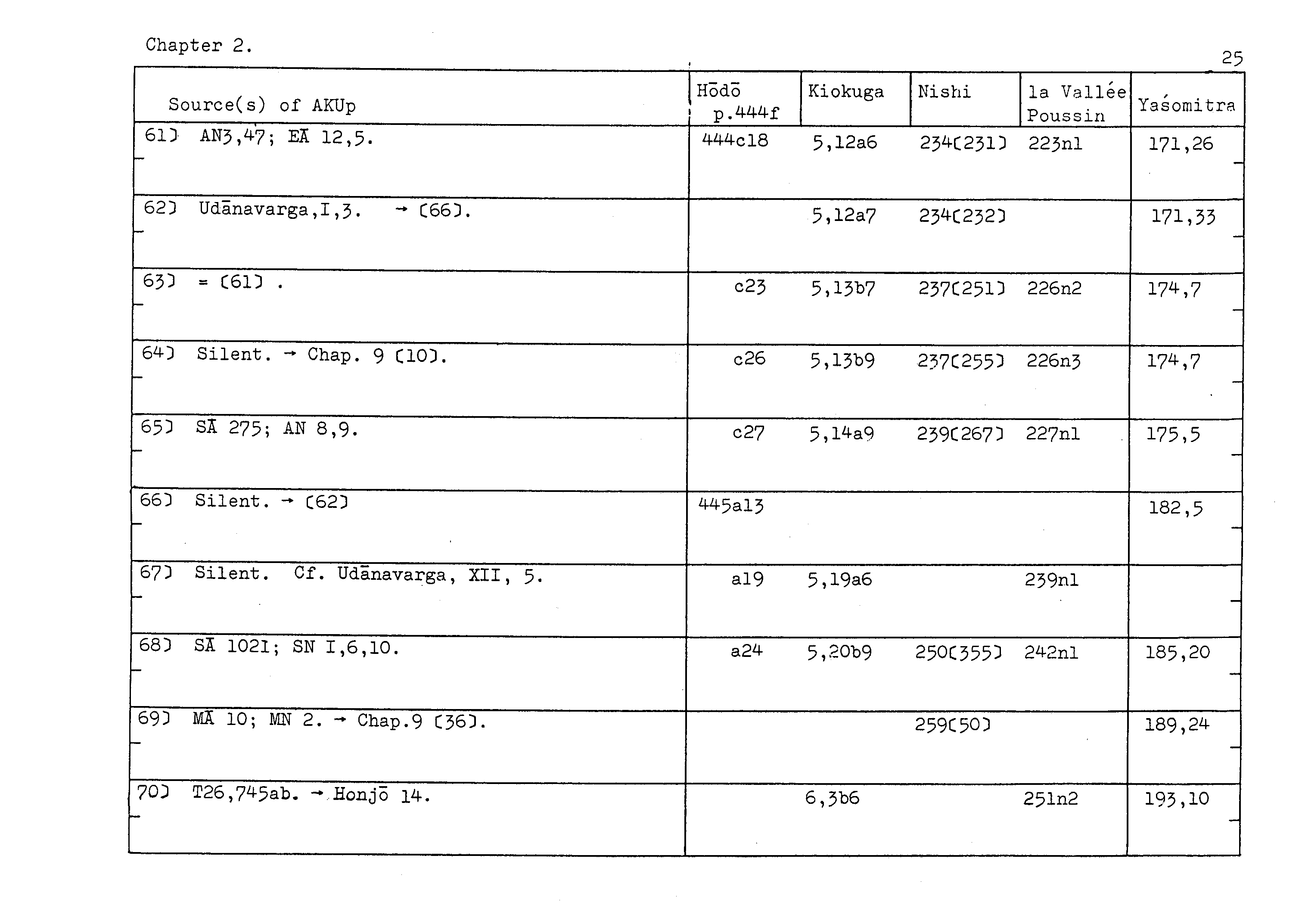 Chapter 2.

25

| Source(s) of AKUp | Hōdō p.444f | Kiokuga | Nishi | la Vallée Poussin | Yaśomitra |
|---|---|---|---|---|---|
| 61] AN3,47; EĀ 12,5. | 444c18 | 5,12a6 | 234[231] | 223n1 | 171,26 |
| 62] Udānavarga,I,3. → [66]. | | 5,12a7 | 234[232] | | 171,33 |
| 63] = [61] . | c23 | 5,13b7 | 237[251] | 226n2 | 174,7 |
| 64] Silent. → Chap. 9 [10]. | c26 | 5,13b9 | 237[255] | 226n3 | 174,7 |
| 65] SĀ 275; AN 8,9. | c27 | 5,14a9 | 239[267] | 227n1 | 175,5 |
| 66] Silent. → [62] | 445a13 | | | | 182,5 |
| 67] Silent. Cf. Udānavarga, XII, 5. | a19 | 5,19a6 | | 239n1 | |
| 68] SĀ 1021; SN I,6,10. | a24 | 5,20b9 | 250[355] | 242n1 | 185,20 |
| 69] MĀ 10; MN 2. → Chap.9 [36]. | | | 259[50] | | 189,24 |
| 70] T26,745ab. → Honjō 14. | | 6,3b6 | | 251n2 | 193,10 |